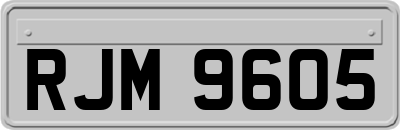 RJM 9605